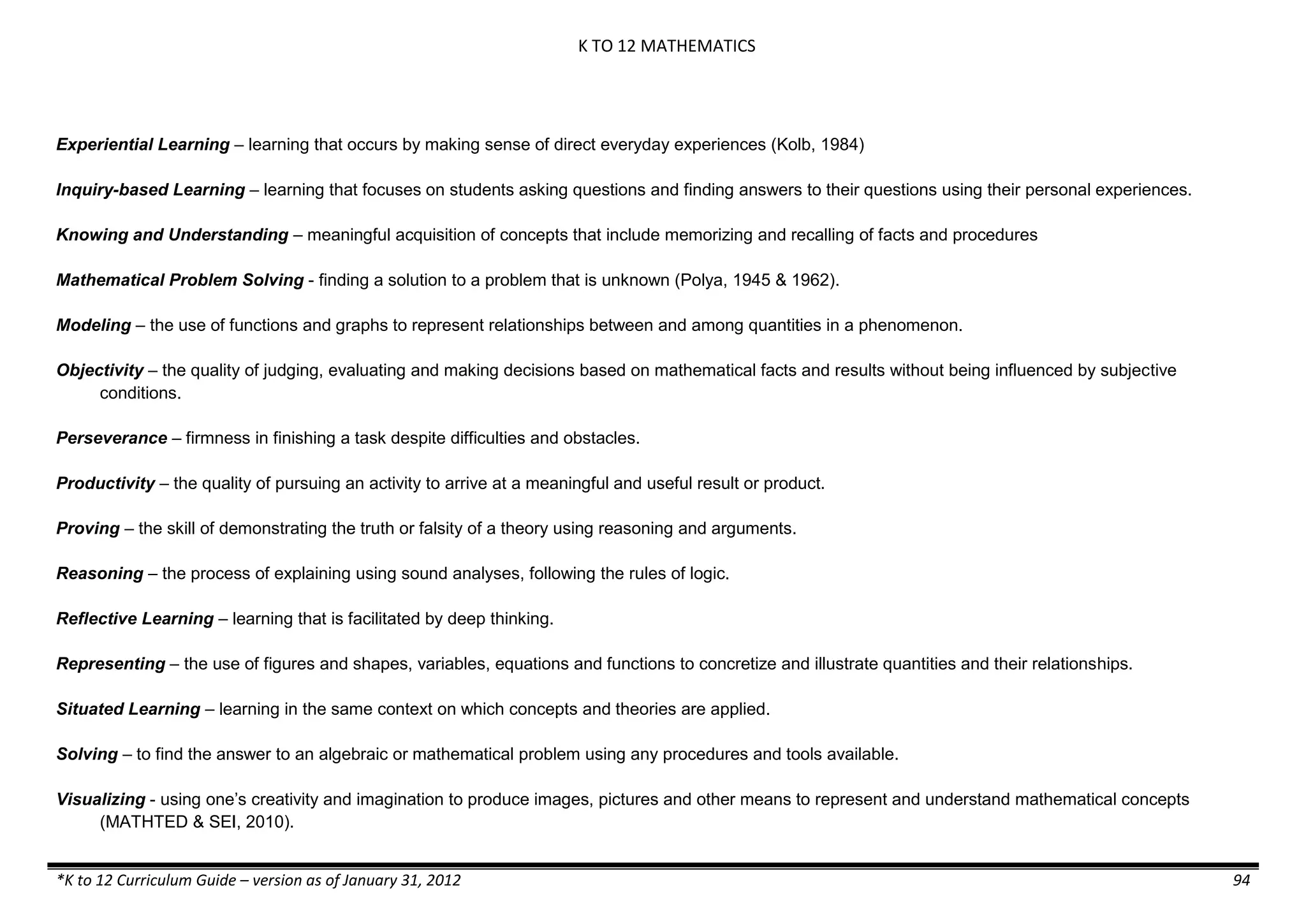 K TO 12 MATHEMATICS

Experiential Learning – learning that occurs by making sense of direct everyday experiences (Kolb, 1984)

Inquiry-based Learning – learning that focuses on students asking questions and finding answers to their questions using their personal experiences.

Knowing and Understanding – meaningful acquisition of concepts that include memorizing and recalling of facts and procedures

Mathematical Problem Solving - finding a solution to a problem that is unknown (Polya, 1945 & 1962).

Modeling – the use of functions and graphs to represent relationships between and among quantities in a phenomenon.

Objectivity – the quality of judging, evaluating and making decisions based on mathematical facts and results without being influenced by subjective conditions.

Perseverance – firmness in finishing a task despite difficulties and obstacles.

Productivity – the quality of pursuing an activity to arrive at a meaningful and useful result or product.

Proving – the skill of demonstrating the truth or falsity of a theory using reasoning and arguments.

Reasoning – the process of explaining using sound analyses, following the rules of logic.

Reflective Learning – learning that is facilitated by deep thinking.

Representing – the use of figures and shapes, variables, equations and functions to concretize and illustrate quantities and their relationships.

Situated Learning – learning in the same context on which concepts and theories are applied.

Solving – to find the answer to an algebraic or mathematical problem using any procedures and tools available.

Visualizing - using one's creativity and imagination to produce images, pictures and other means to represent and understand mathematical concepts (MATHTED & SEI, 2010).

*K to 12 Curriculum Guide – version as of January 31, 2012 94